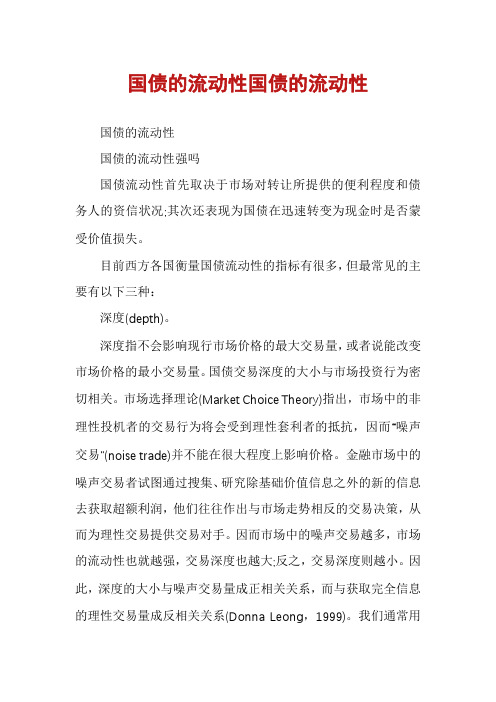 国债的流动性国债的流动性

国债的流动性

国债的流动性强吗

国债流动性首先取决于市场对转让所提供的便利程度和债务人的资信状况;其次还表现为国债在迅速转变为现金时是否蒙受价值损失。

目前西方各国衡量国债流动性的指标有很多，但最常见的主要有以下三种：

深度(depth)。

深度指不会影响现行市场价格的最大交易量，或者说能改变市场价格的最小交易量。国债交易深度的大小与市场投资行为密切相关。市场选择理论(Market Choice Theory)指出，市场中的非理性投机者的交易行为将会受到理性套利者的抵抗，因而"噪声交易"(noise trade)并不能在很大程度上影响价格。金融市场中的噪声交易者试图通过搜集、研究除基础价值信息之外的新的信息去获取超额利润，他们往往作出与市场走势相反的交易决策，从而为理性交易提供交易对手。因而市场中的噪声交易越多，市场的流动性也就越强，交易深度也越大;反之，交易深度则越小。因此，深度的大小与噪声交易量成正相关关系，而与获取完全信息的理性交易量成反相关关系(Donna Leong，1999)。我们通常用